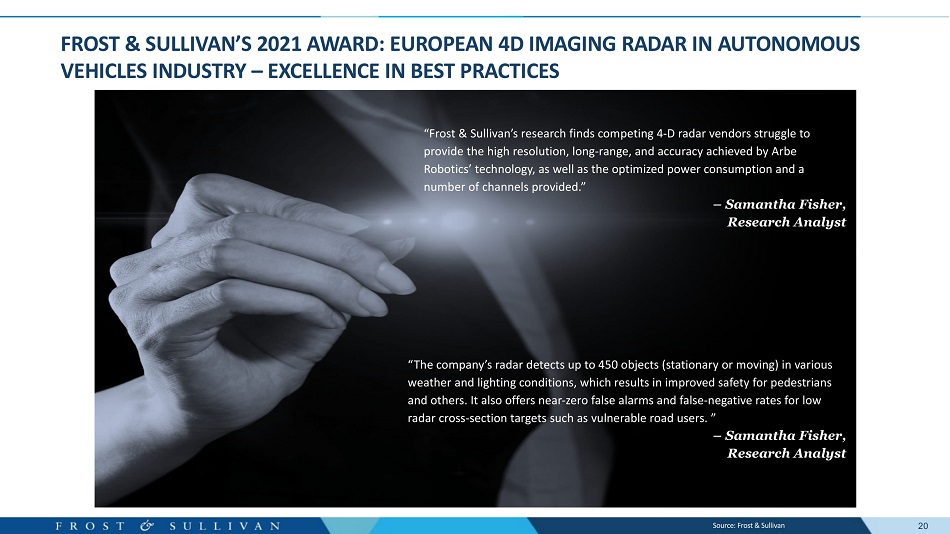 FROST & SULLIVAN'S 2021 AWARD: EUROPEAN 4D IMAGING RADAR IN AUTONOMOUS VEHICLES INDUSTRY – EXCELLENCE IN BEST PRACTICES

"Frost & Sullivan's research finds competing 4-D radar vendors struggle to provide the high resolution, long-range, and accuracy achieved by Arbe Robotics' technology, as well as the optimized power consumption and a number of channels provided."

– Samantha Fisher,
Research Analyst

"The company's radar detects up to 450 objects (stationary or moving) in various weather and lighting conditions, which results in improved safety for pedestrians and others. It also offers near-zero false alarms and false-negative rates for low radar cross-section targets such as vulnerable road users. "

– Samantha Fisher,
Research Analyst

FROST & SULLIVAN

Source: Frost & Sullivan

20